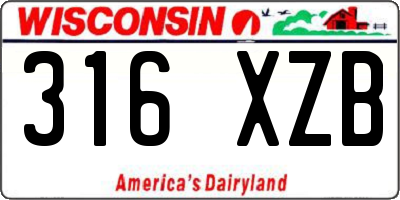 WISCONSIN

316 XZB

America's Dairyland